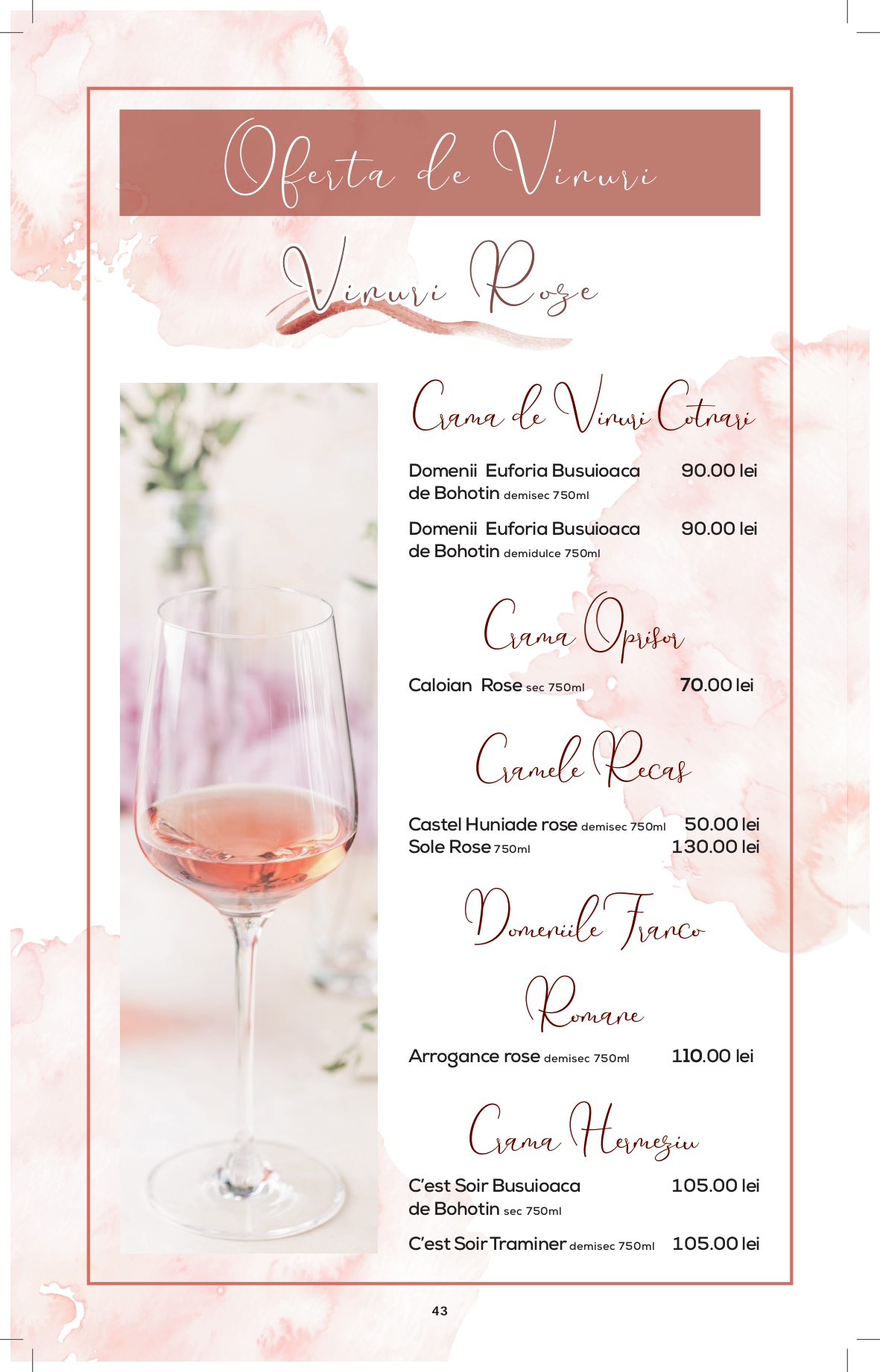 Oferta de Vinuri

Vinuri Roze

Crama de Vinuri Cotnari

Domenii Euforia Busuioaca de Bohotin demisec 750ml 90.00 lei

Domenii Euforia Busuioaca de Bohotin demidulce 750ml 90.00 lei

Crama Oprisor

Caloian Rose sec 750ml 70.00 lei

Cramele Recas

Castel Huniade rose demisec 750ml 50.00 lei
Sole Rose 750ml 130.00 lei

Domeniile Franco Romane

Arrogance rose demisec 750ml 110.00 lei

Crama Hermeziu

C'est Soir Busuioaca de Bohotin sec 750ml 105.00 lei

C'est Soir Traminer demisec 750ml 105.00 lei

43